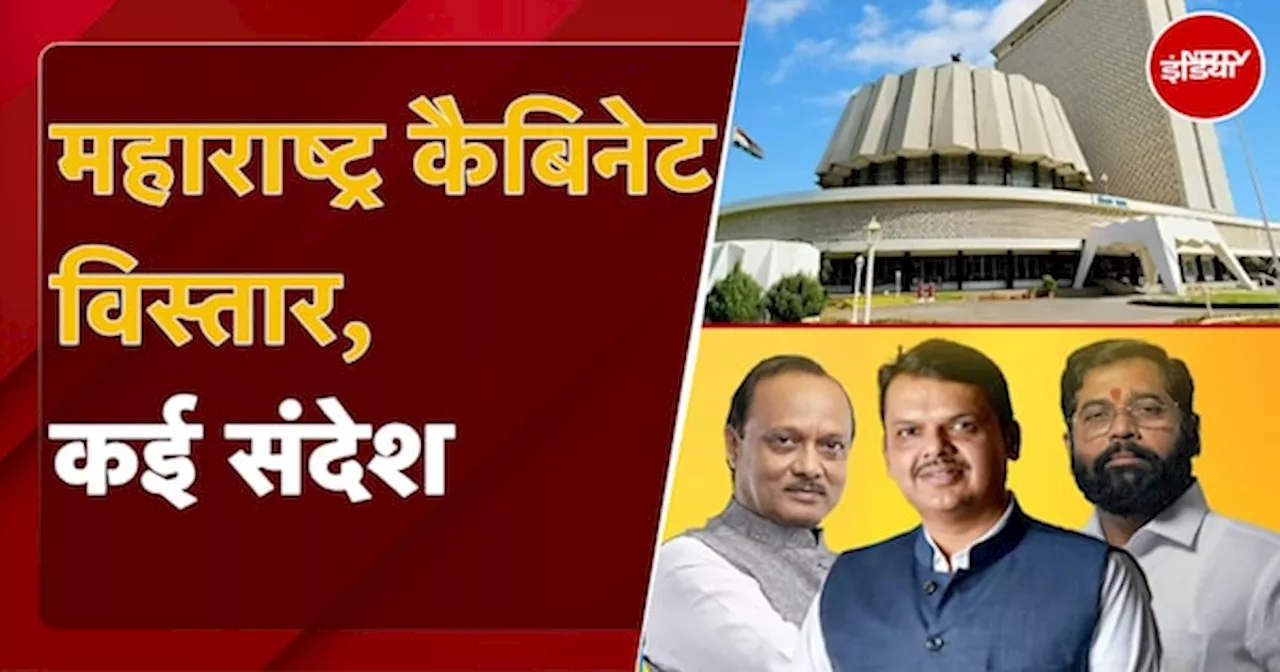 महाराष्ट्र कैबिनेट विस्तार, कई संदेश

NDTV इंडिया